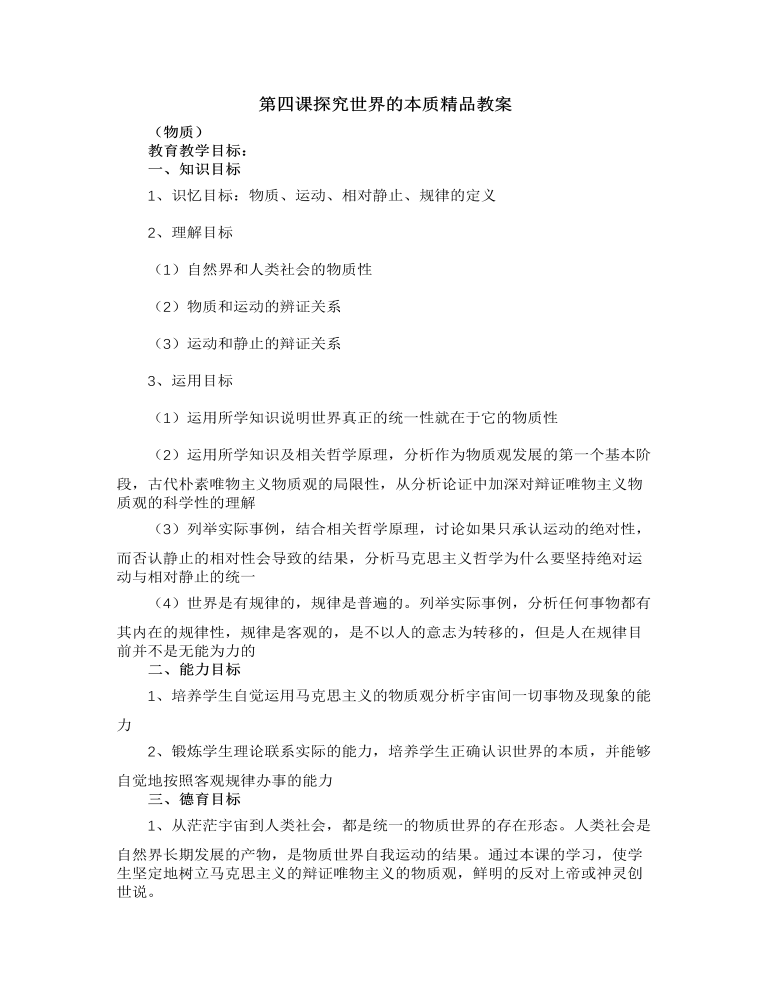 第四课探究世界的本质精品教案

（物质）

教育教学目标：

一、知识目标

1、识忆目标：物质、运动、相对静止、规律的定义

2、理解目标

（1）自然界和人类社会的物质性

（2）物质和运动的辨证关系

（3）运动和静止的辩证关系

3、运用目标

（1）运用所学知识说明世界真正的统一性就在于它的物质性

（2）运用所学知识及相关哲学原理，分析作为物质观发展的第一个基本阶段，古代朴素唯物主义物质观的局限性，从分析论证中加深对辩证唯物主义物质观的科学性的理解

（3）列举实际事例，结合相关哲学原理，讨论如果只承认运动的绝对性，而否认静止的相对性会导致的结果，分析马克思主义哲学为什么要坚持绝对运动与相对静止的统一

（4）世界是有规律的，规律是普遍的。列举实际事例，分析任何事物都有其内在的规律性，规律是客观的，是不以人的意志为转移的，但是人在规律目前并不是无能为力的

二、能力目标

1、培养学生自觉运用马克思主义的物质观分析宇宙间一切事物及现象的能力

2、锻炼学生理论联系实际的能力，培养学生正确认识世界的本质，并能够自觉地按照客观规律办事的能力

三、德育目标

1、从茫茫宇宙到人类社会，都是统一的物质世界的存在形态。人类社会是自然界长期发展的产物，是物质世界自我运动的结果。通过本课的学习，使学生坚定地树立马克思主义的辩证唯物主义的物质观，鲜明的反对上帝或神灵创世说。